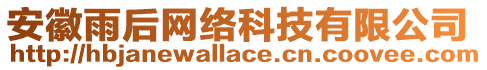 安徽雨后网络科技有限公司
http://hbjanewallace.cn.coovee.com